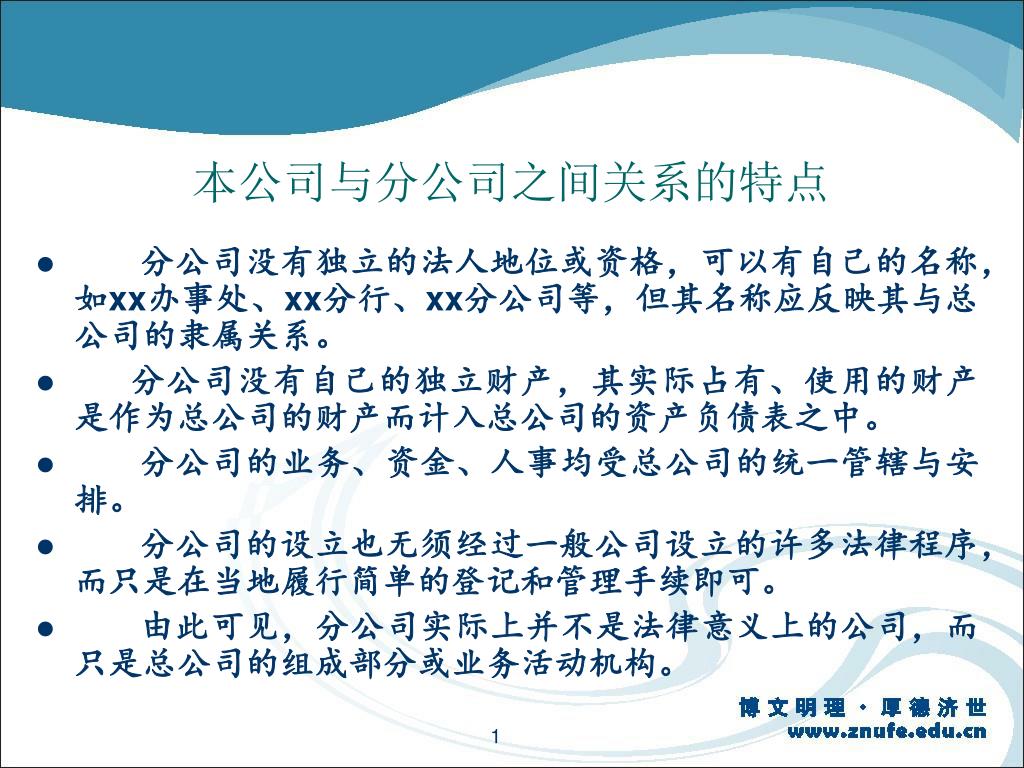 本公司与分公司之间关系的特点

● 分公司没有独立的法人地位或资格，可以有自己的名称，如xx办事处、xx分行、xx分公司等，但其名称应反映其与总公司的隶属关系。

● 分公司没有自己的独立财产，其实际占有、使用的财产是作为总公司的财产而计入总公司的资产负债表之中。

● 分公司的业务、资金、人事均受总公司的统一管辖与安排。

● 分公司的设立也无须经过一般公司设立的许多法律程序，而只是在当地履行简单的登记和管理手续即可。

● 由此可见，分公司实际上并不是法律意义上的公司，而只是总公司的组成部分或业务活动机构。

博文明理 · 厚德济世
www.znufe.edu.cn

1